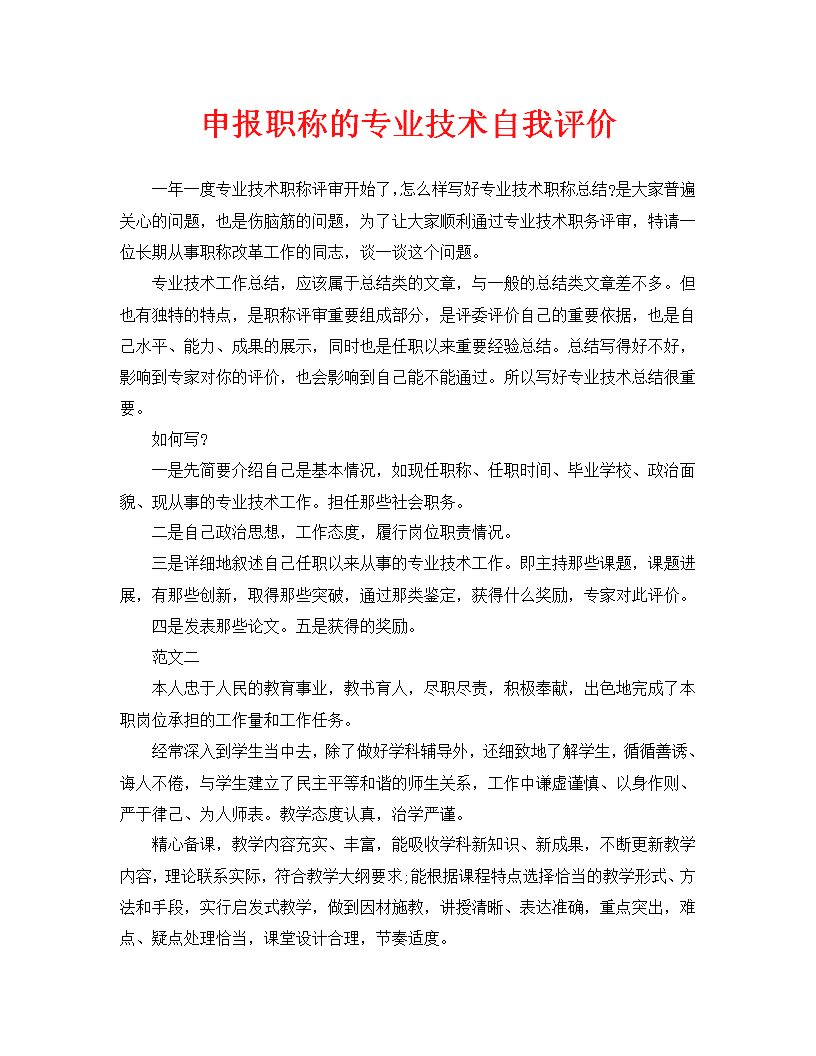 申报职称的专业技术自我评价

一年一度专业技术职称评审开始了,怎么样写好专业技术职称总结?是大家普遍关心的问题，也是伤脑筋的问题，为了让大家顺利通过专业技术职务评审，特请一位长期从事职称改革工作的同志，谈一谈这个问题。

专业技术工作总结，应该属于总结类的文章，与一般的总结类文章差不多。但也有独特的特点，是职称评审重要组成部分，是评委评价自己的重要依据，也是自己水平、能力、成果的展示，同时也是任职以来重要经验总结。总结写得好不好，影响到专家对你的评价，也会影响到自己能不能通过。所以写好专业技术总结很重要。

如何写?

一是先简要介绍自己是基本情况，如现任职称、任职时间、毕业学校、政治面貌、现从事的专业技术工作。担任那些社会职务。

二是自己政治思想，工作态度，履行岗位职责情况。

三是详细地叙述自己任职以来从事的专业技术工作。即主持那些课题，课题进展，有那些创新，取得那些突破，通过那类鉴定，获得什么奖励，专家对此评价。

四是发表那些论文。五是获得的奖励。

范文二

本人忠于人民的教育事业，教书育人，尽职尽责，积极奉献，出色地完成了本职岗位承担的工作量和工作任务。

经常深入到学生当中去，除了做好学科辅导外，还细致地了解学生，循循善诱、诲人不倦，与学生建立了民主平等和谐的师生关系，工作中谦虚谨慎、以身作则、严于律己、为人师表。教学态度认真，治学严谨。

精心备课，教学内容充实、丰富，能吸收学科新知识、新成果，不断更新教学内容，理论联系实际，符合教学大纲要求,能根据课程特点选择恰当的教学形式、方法和手段，实行启发式教学，做到因材施教，讲授清晰、表达准确，重点突出，难点、疑点处理恰当，课堂设计合理，节奏适度。